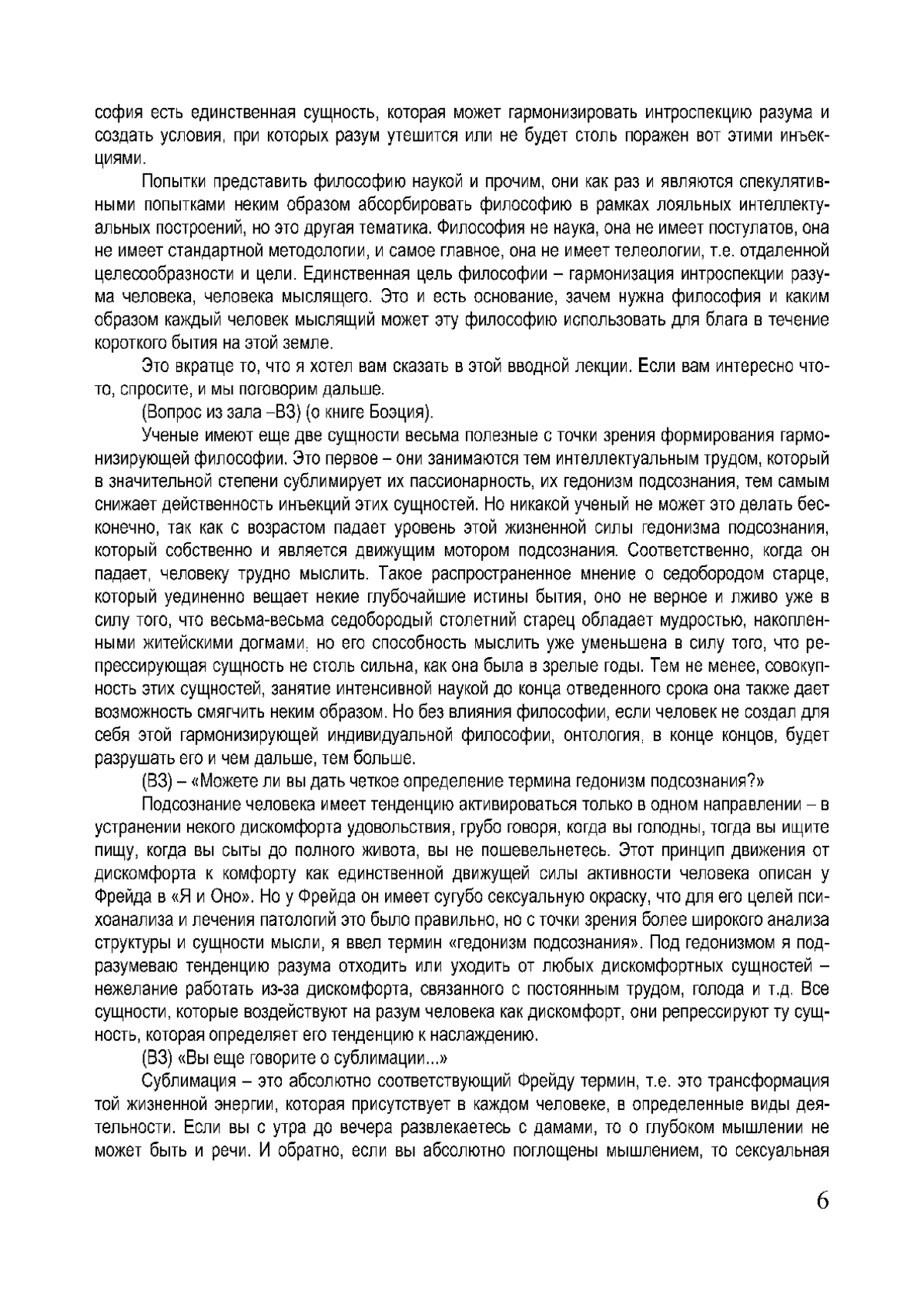 софия есть единственная сущность, которая может гармонизировать интроспекцию разума и создать условия, при которых разум утешится или не будет столь поражен вот этими инъекциями.

Попытки представить философию наукой и прочим, они как раз и являются спекулятивными попытками неким образом абсорбировать философию в рамках лояльных интеллектуальных построений, но это другая тематика. Философия не наука, она не имеет постулатов, она не имеет стандартной методологии, и самое главное, она не имеет телеологии, т.е. отдаленной целесообразности и цели. Единственная цель философии – гармонизация интроспекции разума человека, человека мыслящего. Это и есть основание, зачем нужна философия и каким образом каждый человек мыслящий может эту философию использовать для блага в течение короткого бытия на этой земле.

Это вкратце то, что я хотел вам сказать в этой вводной лекции. Если вам интересно что-то, спросите, и мы поговорим дальше.

(Вопрос из зала –ВЗ) (о книге Боэция).

Ученые имеют еще две сущности весьма полезные с точки зрения формирования гармонизирующей философии. Это первое – они занимаются тем интеллектуальным трудом, который в значительной степени сублимирует их пассионарность, их гедонизм подсознания, тем самым снижает действенность инъекций этих сущностей. Но никакой ученый не может это делать бесконечно, так как с возрастом падает уровень этой жизненной силы гедонизма подсознания, который собственно и является движущим мотором подсознания. Соответственно, когда он падает, человеку трудно мыслить. Такое распространенное мнение о седобородом старце, который уединенно вещает некие глубочайшие истины бытия, оно не верное и лживо уже в силу того, что весьма-весьма седобородый столетний старец обладает мудростью, накопленными житейскими догмами, но его способность мыслить уже уменьшена в силу того, что репрессирующая сущность не столь сильна, как она была в зрелые годы. Тем не менее, совокупность этих сущностей, занятие интенсивной наукой до конца отведенного срока она также дает возможность смягчить неким образом. Но без влияния философии, если человек не создал для себя этой гармонизирующей индивидуальной философии, онтология, в конце концов, будет разрушать его и чем дальше, тем больше.

(ВЗ) – «Можете ли вы дать четкое определение термина гедонизм подсознания?»

Подсознание человека имеет тенденцию активироваться только в одном направлении – в устранении некого дискомфорта удовольствия, грубо говоря, когда вы голодны, тогда вы ищите пищу, когда вы сыты до полного живота, вы не пошевельнетесь. Этот принцип движения от дискомфорта к комфорту как единственной движущей силы активности человека описан у Фрейда в «Я и Оно». Но у Фрейда он имеет сугубо сексуальную окраску, что для его целей психоанализа и лечения патологий это было правильно, но с точки зрения более широкого анализа структуры и сущности мысли, я ввел термин «гедонизм подсознания». Под гедонизмом я подразумеваю тенденцию разума отходить или уходить от любых дискомфортных сущностей – нежелание работать из-за дискомфорта, связанного с постоянным трудом, голода и т.д. Все сущности, которые воздействуют на разум человека как дискомфорт, они репрессируют ту сущность, которая определяет его тенденцию к наслаждению.

(ВЗ) «Вы еще говорите о сублимации...»

Сублимация – это абсолютно соответствующий Фрейду термин, т.е. это трансформация той жизненной энергии, которая присутствует в каждом человеке, в определенные виды деятельности. Если вы с утра до вечера развлекаетесь с дамами, то о глубоком мышлении не может быть и речи. И обратно, если вы абсолютно поглощены мышлением, то сексуальная

6